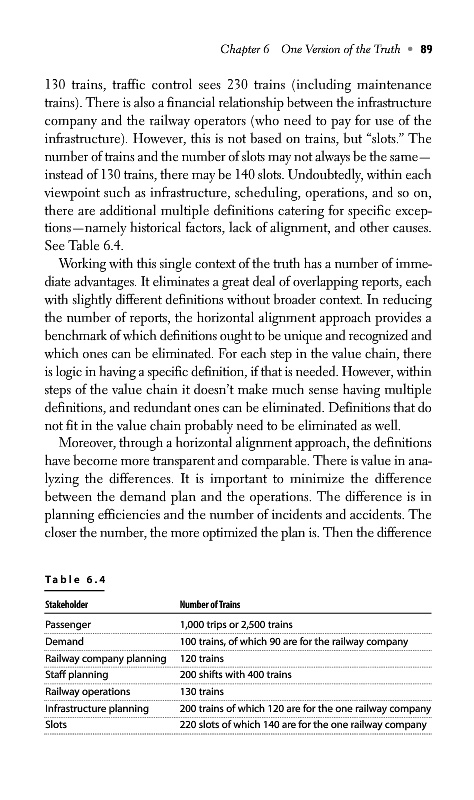 Chapter 6 One Version of the Truth • 89

130 trains, traffic control sees 230 trains (including maintenance trains). There is also a financial relationship between the infrastructure company and the railway operators (who need to pay for use of the infrastructure). However, this is not based on trains, but "slots." The number of trains and the number of slots may not always be the same—instead of 130 trains, there may be 140 slots. Undoubtedly, within each viewpoint such as infrastructure, scheduling, operations, and so on, there are additional multiple definitions catering for specific exceptions—namely historical factors, lack of alignment, and other causes. See Table 6.4.

Working with this single context of the truth has a number of immediate advantages. It eliminates a great deal of overlapping reports, each with slightly different definitions without broader context. In reducing the number of reports, the horizontal alignment approach provides a benchmark of which definitions ought to be unique and recognized and which ones can be eliminated. For each step in the value chain, there is logic in having a specific definition, if that is needed. However, within steps of the value chain it doesn't make much sense having multiple definitions, and redundant ones can be eliminated. Definitions that do not fit in the value chain probably need to be eliminated as well.

Moreover, through a horizontal alignment approach, the definitions have become more transparent and comparable. There is value in analyzing the differences. It is important to minimize the difference between the demand plan and the operations. The difference is in planning efficiencies and the number of incidents and accidents. The closer the number, the more optimized the plan is. Then the difference

Table 6.4

| Stakeholder | Number of Trains |
|---|---|
| Passenger | 1,000 trips or 2,500 trains |
| Demand | 100 trains, of which 90 are for the railway company |
| Railway company planning | 120 trains |
| Staff planning | 200 shifts with 400 trains |
| Railway operations | 130 trains |
| Infrastructure planning | 200 trains of which 120 are for the one railway company |
| Slots | 220 slots of which 140 are for the one railway company |